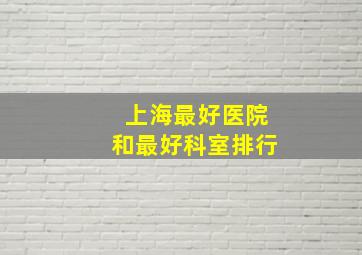 上海最好医院
和最好科室排行